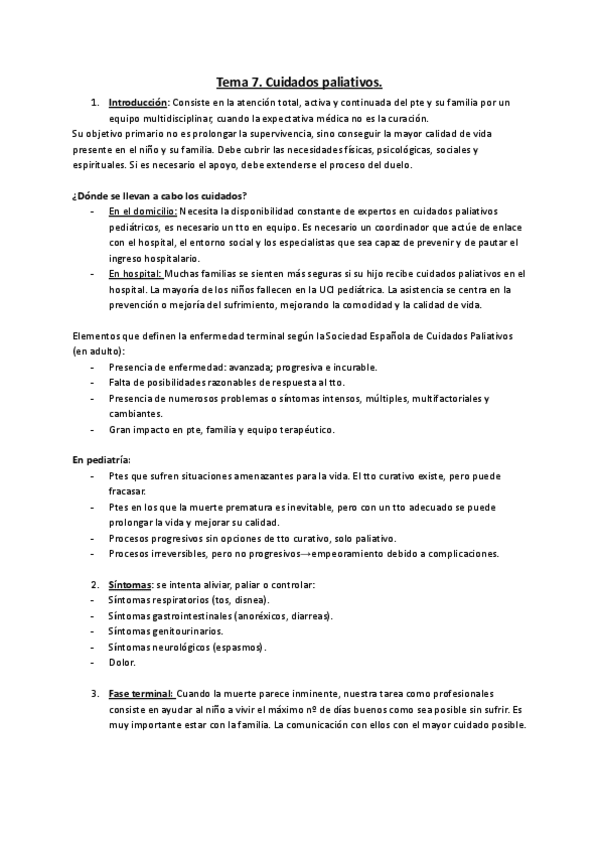 Tema 7. Cuidados paliativos.

1. Introducción: Consiste en la atención total, activa y continuada del pte y su familia por un equipo multidisciplinar, cuando la expectativa médica no es la curación.

Su objetivo primario no es prolongar la supervivencia, sino conseguir la mayor calidad de vida presente en el niño y su familia. Debe cubrir las necesidades físicas, psicológicas, sociales y espirituales. Si es necesario el apoyo, debe extenderse el proceso del duelo.

¿Dónde se llevan a cabo los cuidados?

- En el domicilio: Necesita la disponibilidad constante de expertos en cuidados paliativos pediátricos, es necesario un tto en equipo. Es necesario un coordinador que actúe de enlace con el hospital, el entorno social y los especialistas que sea capaz de prevenir y de pautar el ingreso hospitalario.
- En hospital: Muchas familias se sienten más seguras si su hijo recibe cuidados paliativos en el hospital. La mayoría de los niños fallecen en la UCI pediátrica. La asistencia se centra en la prevención o mejoría del sufrimiento, mejorando la comodidad y la calidad de vida.

Elementos que definen la enfermedad terminal según la Sociedad Española de Cuidados Paliativos (en adulto):

- Presencia de enfermedad: avanzada; progresiva e incurable.
- Falta de posibilidades razonables de respuesta al tto.
- Presencia de numerosos problemas o síntomas intensos, múltiples, multifactoriales y cambiantes.
- Gran impacto en pte, familia y equipo terapéutico.

En pediatría:

- Ptes que sufren situaciones amenazantes para la vida. El tto curativo existe, pero puede fracasar.
- Ptes en los que la muerte prematura es inevitable, pero con un tto adecuado se puede prolongar la vida y mejorar su calidad.
- Procesos progresivos sin opciones de tto curativo, solo paliativo.
- Procesos irreversibles, pero no progresivos→empeoramiento debido a complicaciones.

2. Síntomas: se intenta aliviar, paliar o controlar:
- Síntomas respiratorios (tos, disnea).
- Síntomas gastrointestinales (anoréxicos, diarreas).
- Síntomas genitourinarios.
- Síntomas neurológicos (espasmos).
- Dolor.

3. Fase terminal: Cuando la muerte parece inminente, nuestra tarea como profesionales consiste en ayudar al niño a vivir el máximo nº de días buenos como sea posible sin sufrir. Es muy importante estar con la familia. La comunicación con ellos con el mayor cuidado posible.